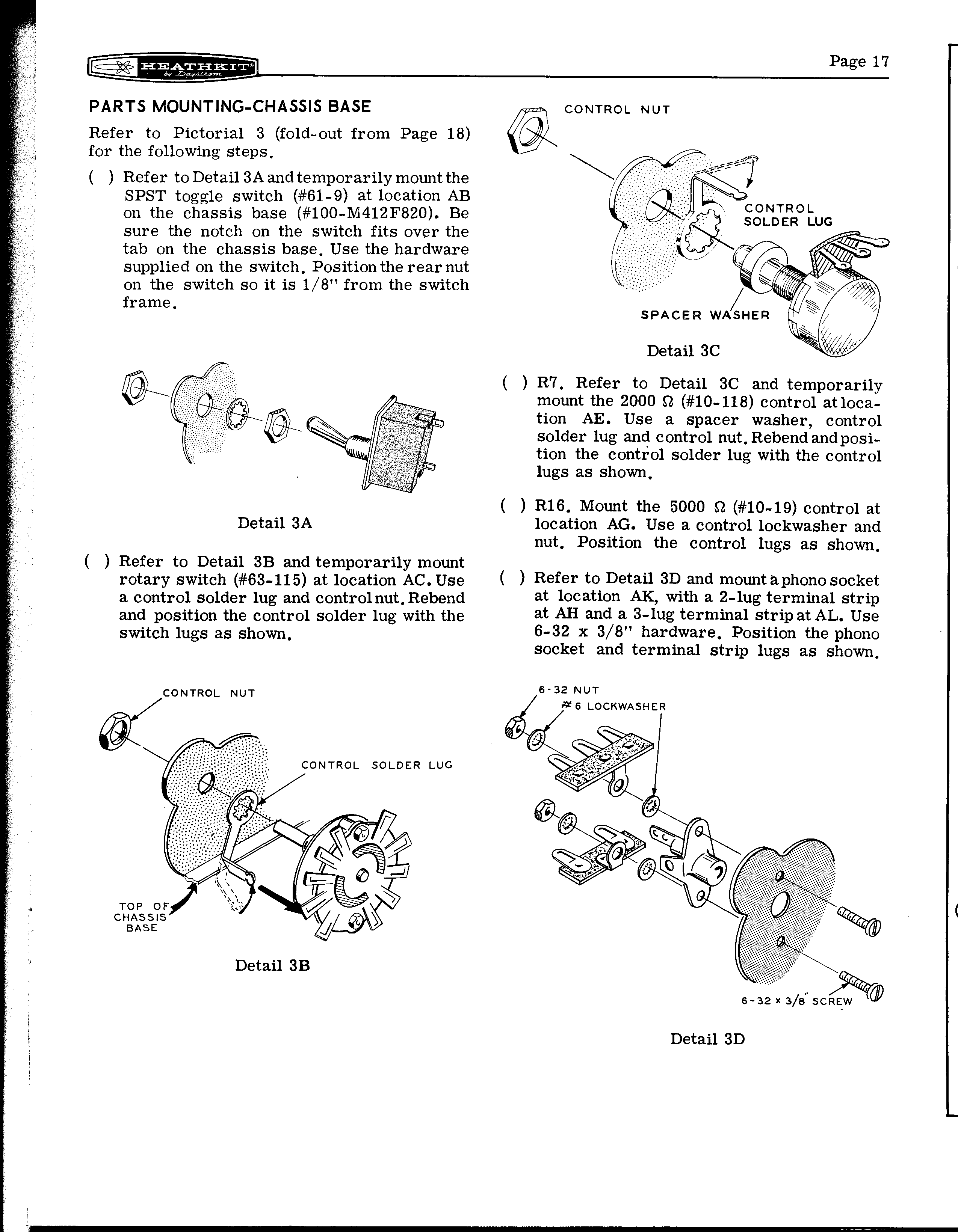 HEATHKIT by Daystrom

Page 17

PARTS MOUNTING-CHASSIS BASE

Refer to Pictorial 3 (fold-out from Page 18) for the following steps.

( ) Refer to Detail 3A and temporarily mount the SPST toggle switch (#61-9) at location AB on the chassis base (#100-M412F820). Be sure the notch on the switch fits over the tab on the chassis base. Use the hardware supplied on the switch. Position the rear nut on the switch so it is 1/8" from the switch frame.

Detail 3A

( ) Refer to Detail 3B and temporarily mount rotary switch (#63-115) at location AC. Use a control solder lug and control nut. Rebend and position the control solder lug with the switch lugs as shown.

CONTROL NUT

CONTROL SOLDER LUG

TOP OF CHASSIS BASE

Detail 3B

CONTROL NUT

CONTROL SOLDER LUG

SPACER WASHER

Detail 3C

( ) R7. Refer to Detail 3C and temporarily mount the 2000 Ω (#10-118) control at location AE. Use a spacer washer, control solder lug and control nut. Rebend and position the control solder lug with the control lugs as shown.

( ) R16. Mount the 5000 Ω (#10-19) control at location AG. Use a control lockwasher and nut. Position the control lugs as shown.

( ) Refer to Detail 3D and mount a phono socket at location AK, with a 2-lug terminal strip at AH and a 3-lug terminal strip at AL. Use 6-32 x 3/8" hardware. Position the phono socket and terminal strip lugs as shown.

6-32 NUT

#6 LOCKWASHER

6-32 x 3/8" SCREW

Detail 3D